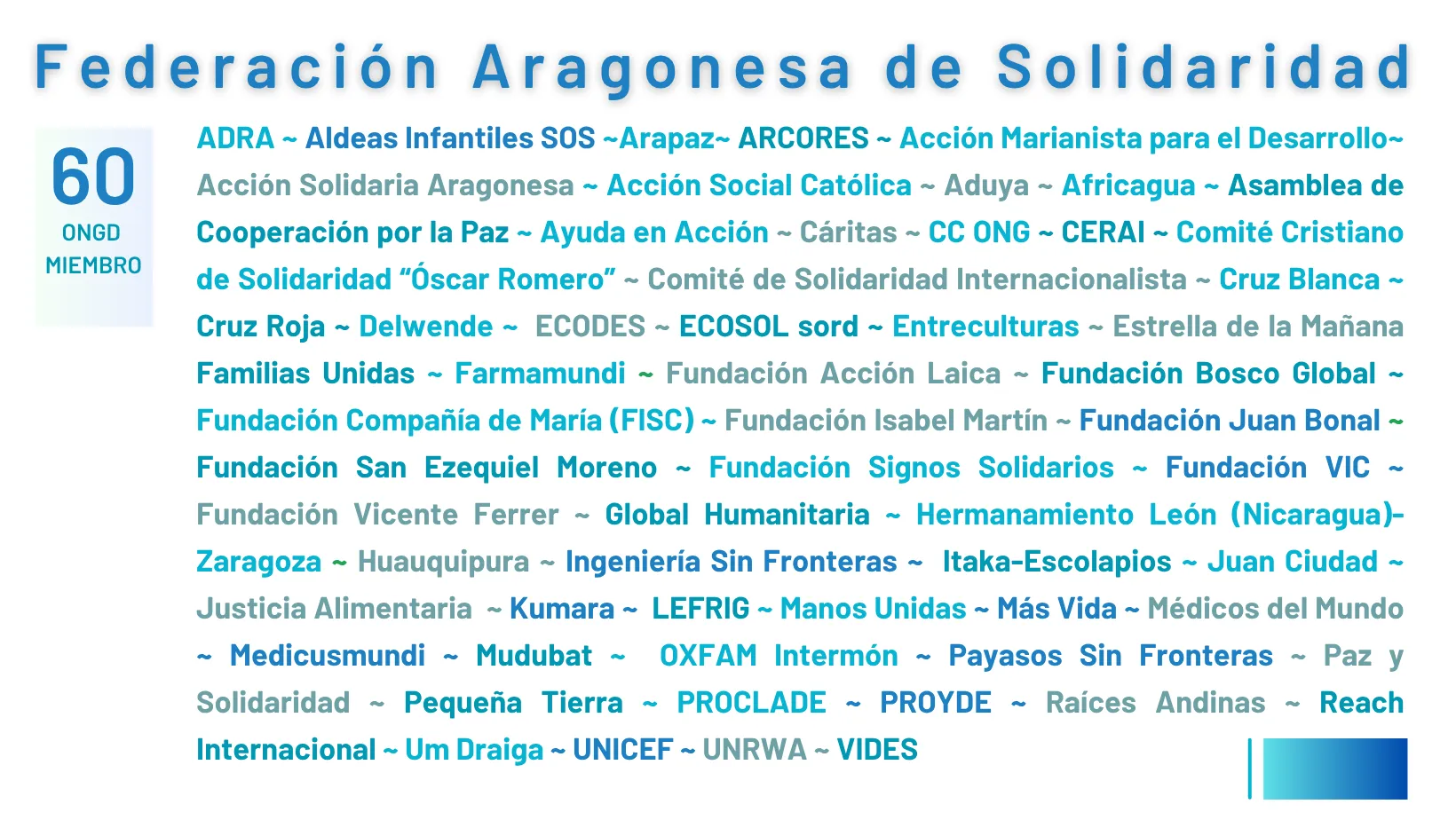 Federación Aragonesa de Solidaridad

60
ONGD
MIEMBRO

ADRA ~ Aldeas Infantiles SOS ~Arapaz~ ARCORES ~ Acción Marianista para el Desarrollo~ Acción Solidaria Aragonesa ~ Acción Social Católica ~ Aduya ~ Africagua ~ Asamblea de Cooperación por la Paz ~ Ayuda en Acción ~ Cáritas ~ CC ONG ~ CERAI ~ Comité Cristiano de Solidaridad "Óscar Romero" ~ Comité de Solidaridad Internacionalista ~ Cruz Blanca ~ Cruz Roja ~ Delwende ~ ECODES ~ ECOSOL sord ~ Entreculturas ~ Estrella de la Mañana Familias Unidas ~ Farmamundi ~ Fundación Acción Laica ~ Fundación Bosco Global ~ Fundación Compañía de María (FISC) ~ Fundación Isabel Martín ~ Fundación Juan Bonal ~ Fundación San Ezequiel Moreno ~ Fundación Signos Solidarios ~ Fundación VIC ~ Fundación Vicente Ferrer ~ Global Humanitaria ~ Hermanamiento León (Nicaragua)-Zaragoza ~ Huauquipura ~ Ingeniería Sin Fronteras ~ Itaka-Escolapios ~ Juan Ciudad ~ Justicia Alimentaria ~ Kumara ~ LEFRIG ~ Manos Unidas ~ Más Vida ~ Médicos del Mundo ~ Medicusmundi ~ Mudubat ~ OXFAM Intermón ~ Payasos Sin Fronteras ~ Paz y Solidaridad ~ Pequeña Tierra ~ PROCLADE ~ PROYDE ~ Raíces Andinas ~ Reach Internacional ~ Um Draiga ~ UNICEF ~ UNRWA ~ VIDES